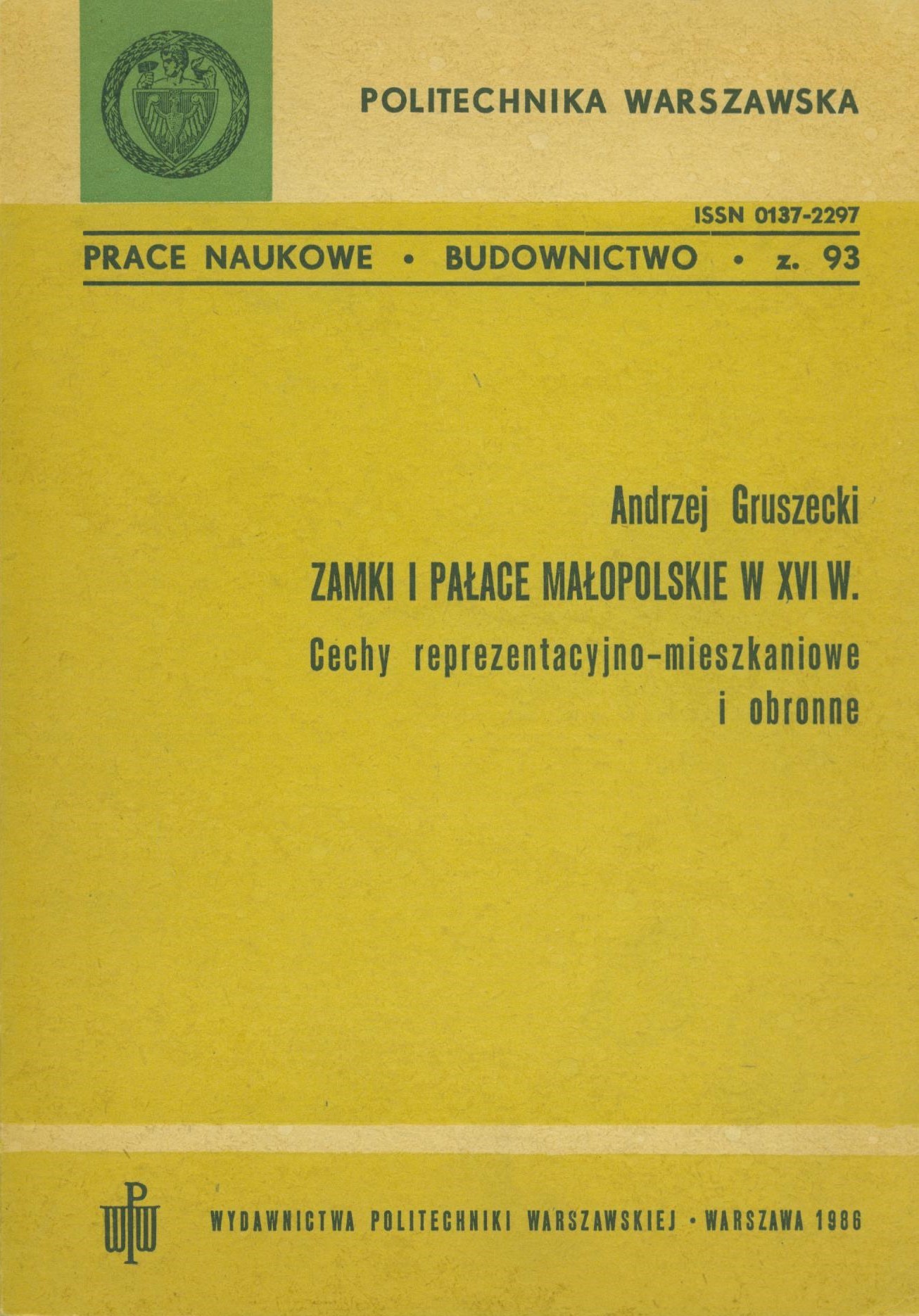 POLITECHNIKA WARSZAWSKA

ISSN 0137-2297

PRACE NAUKOWE • BUDOWNICTWO • z. 93

Andrzej Gruszecki

ZAMKI I PAŁACE MAŁOPOLSKIE W XVI W.

Cechy reprezentacyjno-mieszkaniowe i obronne

WPW

WYDAWNICTWA POLITECHNIKI WARSZAWSKIEJ • WARSZAWA 1986